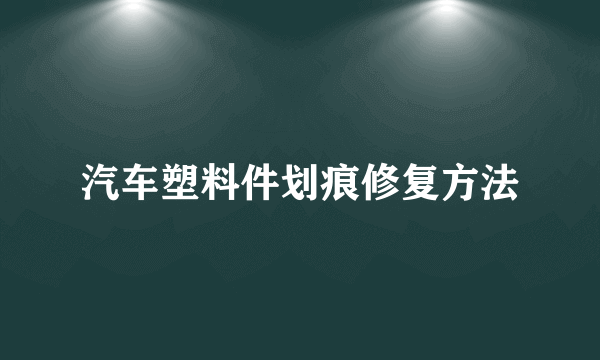 汽车塑料件划痕修复方法